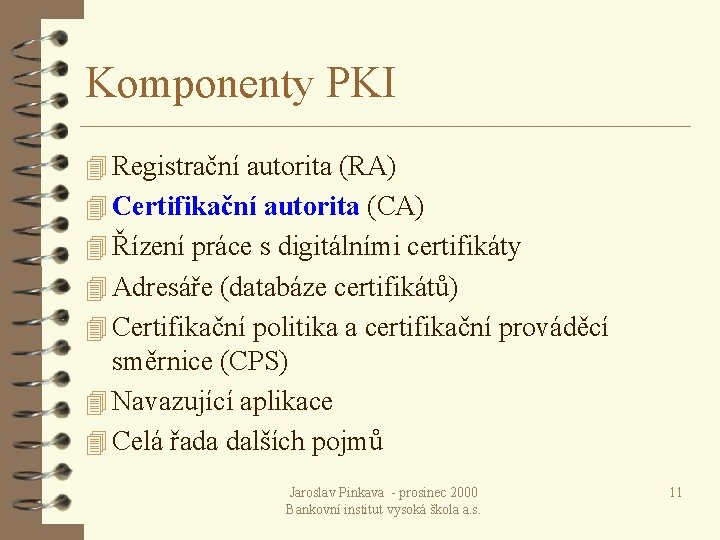 Komponenty PKI

Registrační autorita (RA)

Certifikační autorita (CA)

Řízení práce s digitálními certifikáty

Adresáře (databáze certifikátů)

Certifikační politika a certifikační prováděcí směrnice (CPS)

Navazující aplikace

Celá řada dalších pojmů

Jaroslav Pinkava - prosinec 2000
Bankovní institut vysoká škola a.s.

11